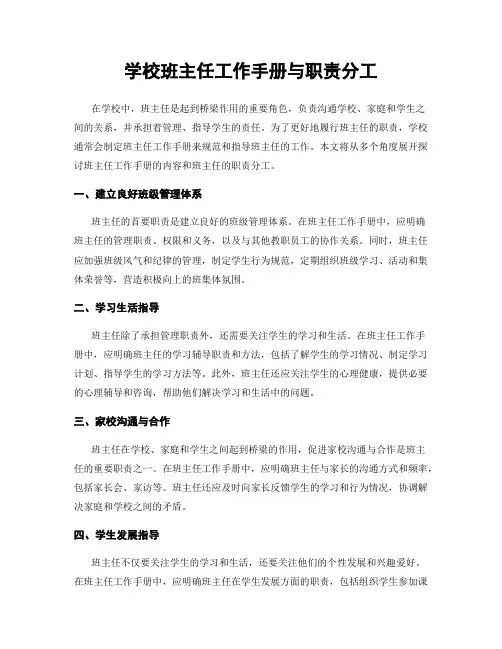 学校班主任工作手册与职责分工

在学校中，班主任是起到桥梁作用的重要角色，负责沟通学校、家庭和学生之间的关系，并承担着管理、指导学生的责任。为了更好地履行班主任的职责，学校通常会制定班主任工作手册来规范和指导班主任的工作。本文将从多个角度展开探讨班主任工作手册的内容和班主任的职责分工。

一、建立良好班级管理体系

班主任的首要职责是建立良好的班级管理体系。在班主任工作手册中，应明确班主任的管理职责、权限和义务，以及与其他教职员工的协作关系。同时，班主任应加强班级风气和纪律的管理，制定学生行为规范，定期组织班级学习、活动和集体荣誉等，营造积极向上的班集体氛围。

二、学习生活指导

班主任除了承担管理职责外，还需要关注学生的学习和生活。在班主任工作手册中，应明确班主任的学习辅导职责和方法，包括了解学生的学习情况、制定学习计划、指导学生的学习方法等。此外，班主任还应关注学生的心理健康，提供必要的心理辅导和咨询，帮助他们解决学习和生活中的问题。

三、家校沟通与合作

班主任在学校、家庭和学生之间起到桥梁的作用，促进家校沟通与合作是班主任的重要职责之一。在班主任工作手册中，应明确班主任与家长的沟通方式和频率，包括家长会、家访等。班主任还应及时向家长反馈学生的学习和行为情况，协调解决家庭和学校之间的矛盾。

四、学生发展指导

班主任不仅要关注学生的学习和生活，还要关注他们的个性发展和兴趣爱好。在班主任工作手册中，应明确班主任在学生发展方面的职责，包括组织学生参加课